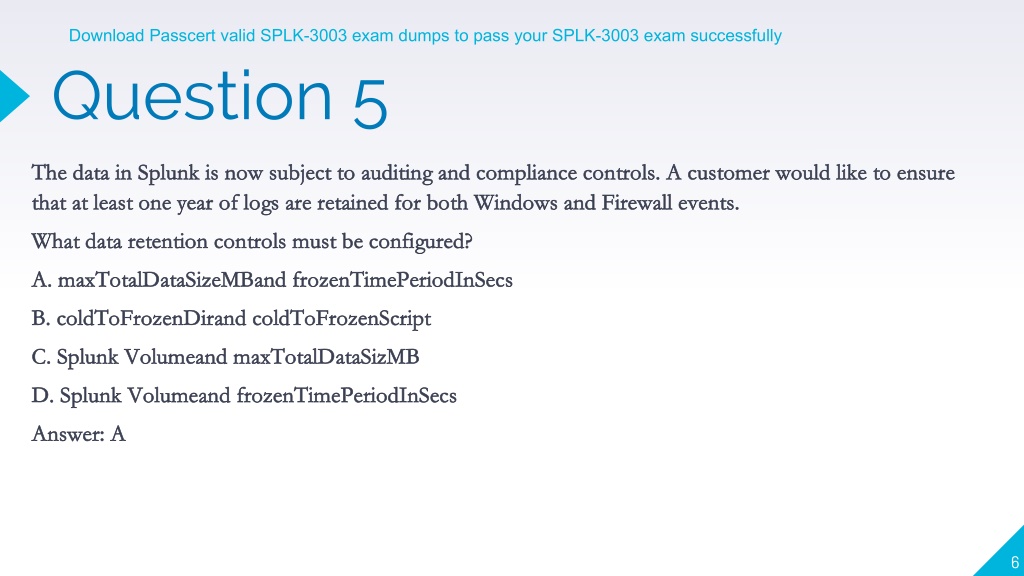 Download Passcert valid SPLK-3003 exam dumps to pass your SPLK-3003 exam successfully

Question 5

The data in Splunk is now subject to auditing and compliance controls. A customer would like to ensure that at least one year of logs are retained for both Windows and Firewall events.

What data retention controls must be configured?

A. maxTotalDataSizeMBand frozenTimePeriodInSecs

B. coldToFrozenDirand coldToFrozenScript

C. Splunk Volumeand maxTotalDataSizMB

D. Splunk Volumeand frozenTimePeriodInSecs

Answer: A

6